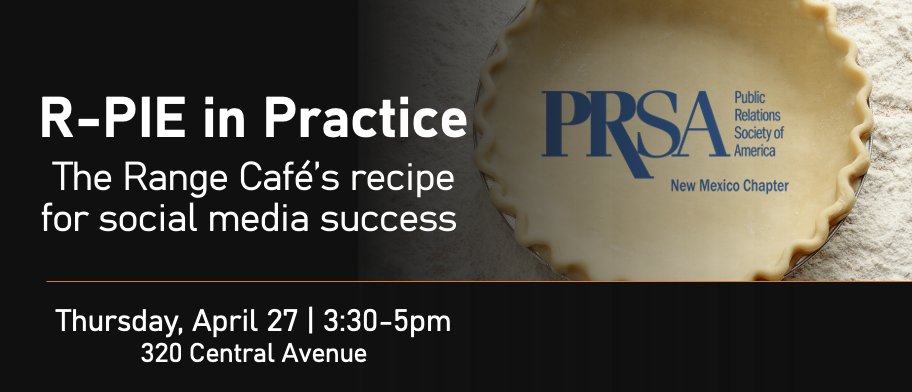 R-PIE in Practice
The Range Café's recipe for social media success

PRSA Public Relations Society of America
New Mexico Chapter

Thursday, April 27 | 3:30-5pm
320 Central Avenue